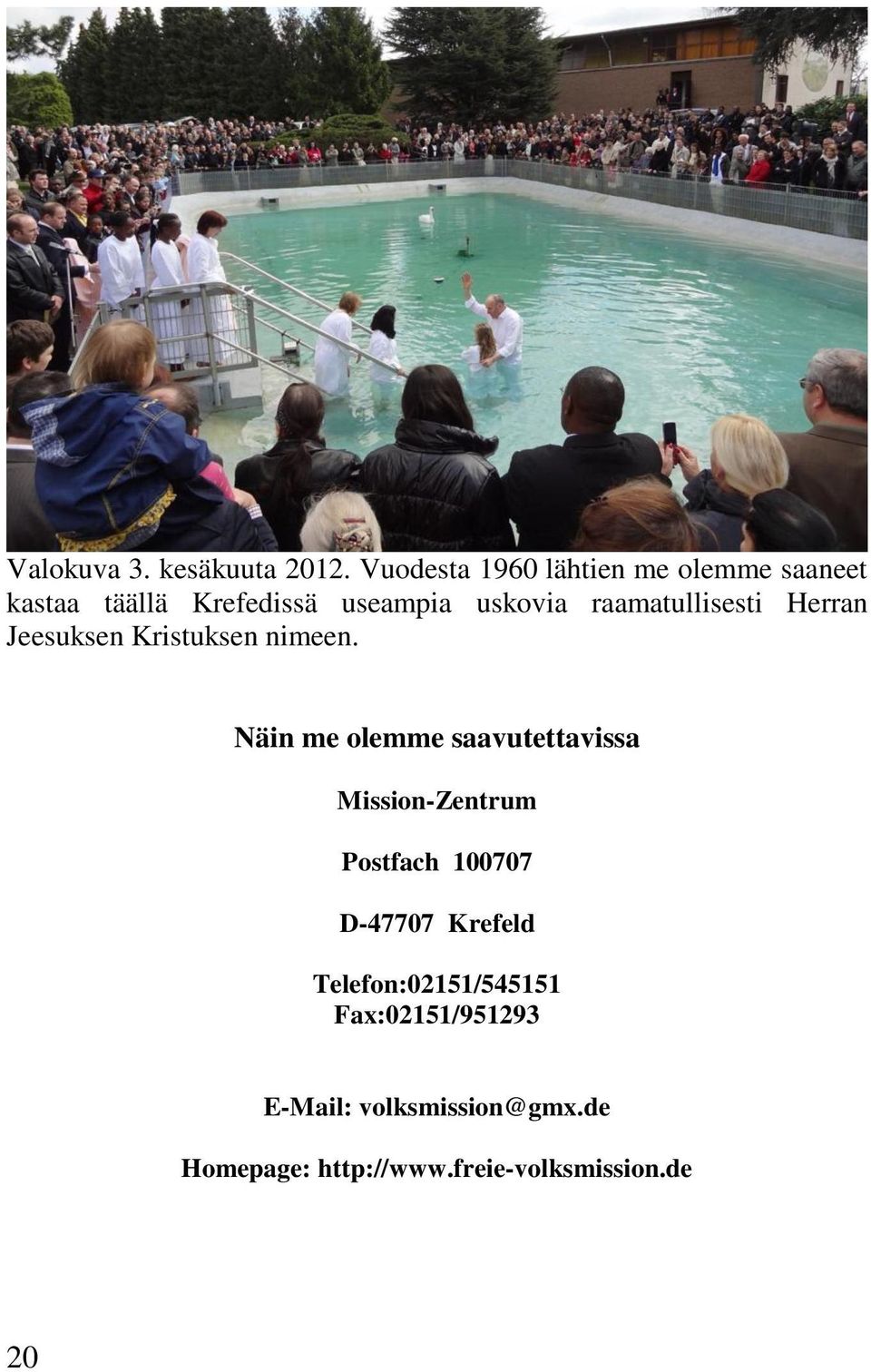 Valokuva 3. kesäkuuta 2012. Vuodesta 1960 lähtien me olemme saaneet kastaa täällä Krefedissä useampia uskovia raamatullisesti Herran Jeesuksen Kristuksen nimeen.

Näin me olemme saavutettavissa

Mission-Zentrum

Postfach 100707

D-47707 Krefeld

Telefon:02151/545151
Fax:02151/951293

E-Mail: volksmission@gmx.de

Homepage: http://www.freie-volksmission.de

20